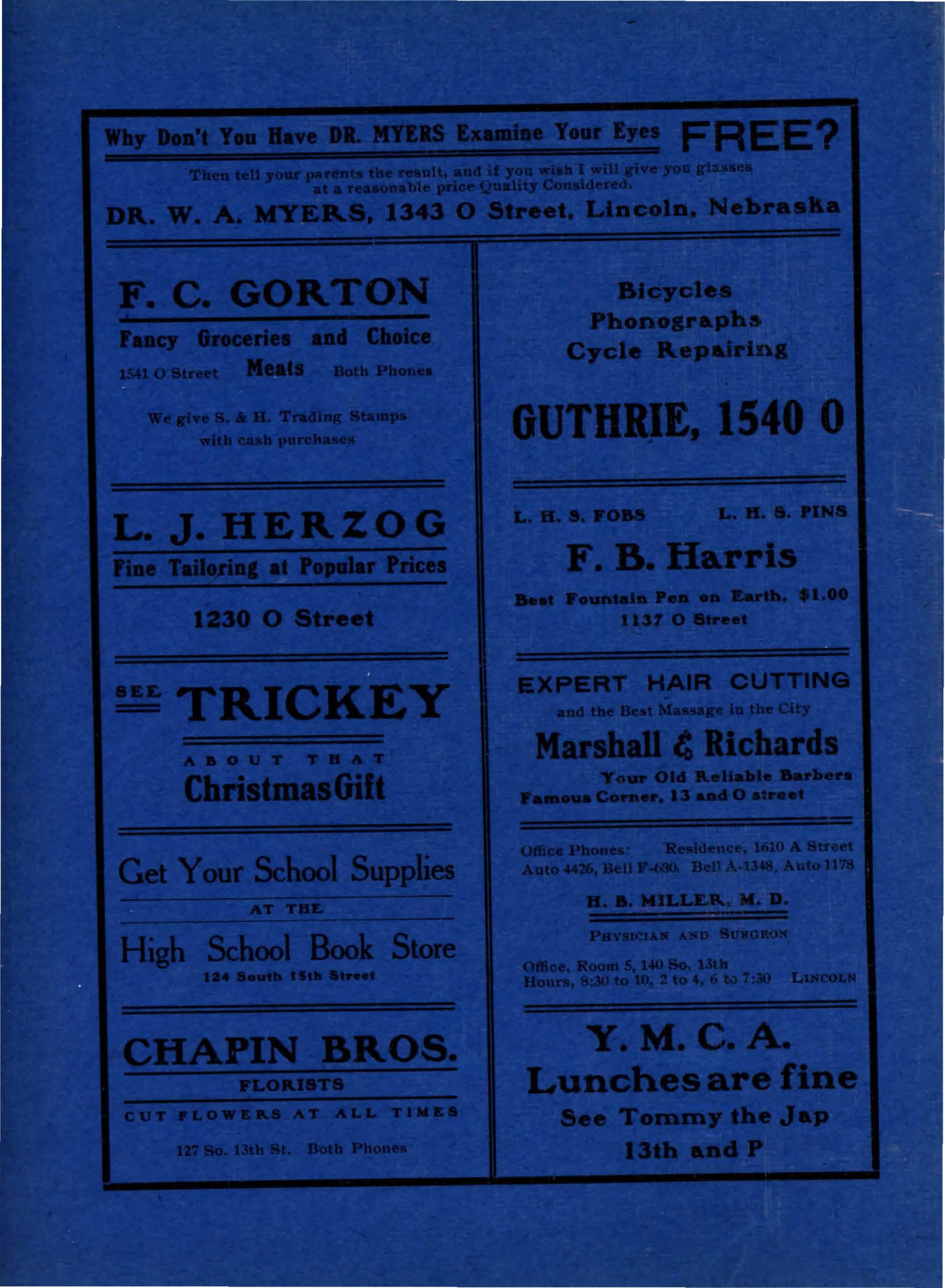 Why Don't You Have DR. MYERS Examine Your Eyes FREE?

Then tell your parents the result, and if you wish I will give you glasses at a reasonable price Quality Considered.

DR. W. A. MYERS, 1343 O Street, Lincoln, Nebraska

F. C. GORTON

Fancy Groceries and Choice Meats

1541 O Street Both Phones

We give S. & H. Trading Stamps with cash purchases

L. J. HERZOG

Fine Tailoring at Popular Prices

1230 O Street

SEE TRICKEY

ABOUT THAT

Christmas Gift

Get Your School Supplies

AT THE

High School Book Store

124 South 15th Street

CHAPIN BROS.

FLORISTS

CUT FLOWERS AT ALL TIMES

127 So. 13th St. Both Phones

Bicycles

Phonographs

Cycle Repairing

GUTHRIE, 1540 O

L. H. S. FOBS L. H. S. PINS

F. B. Harris

Best Fountain Pen on Earth, $1.00

1137 O Street

EXPERT HAIR CUTTING

and the Best Massage in the City

Marshall & Richards

Your Old Reliable Barbers

Famous Corner, 13 and O street

Office Phones: Auto 4426, Bell F-680. Residence, 1610 A Street Bell A-1348, Auto 1178

H. B. MILLER, M. D.

PHYSICIAN AND SURGEON

Office, Room 5, 140 So. 13th
Hours, 8:30 to 10, 2 to 4, 6 to 7:30 LINCOLN

Y. M. C. A.

Lunches are fine

See Tommy the Jap

13th and P